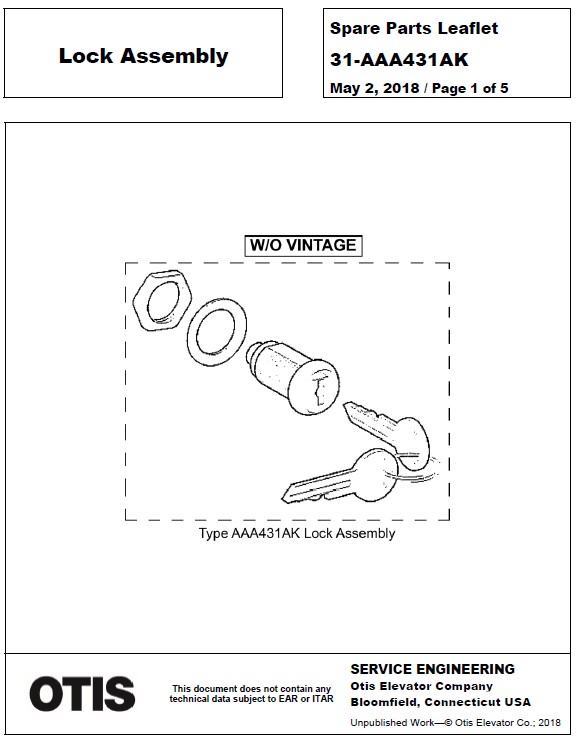 Lock Assembly

Spare Parts Leaflet

31-AAA431AK

May 2, 2018 / Page 1 of 5

W/O VINTAGE

Type AAA431AK Lock Assembly

OTIS

This document does not contain any technical data subject to EAR or ITAR

SERVICE ENGINEERING
Otis Elevator Company
Bloomfield, Connecticut USA

Unpublished Work—© Otis Elevator Co.; 2018